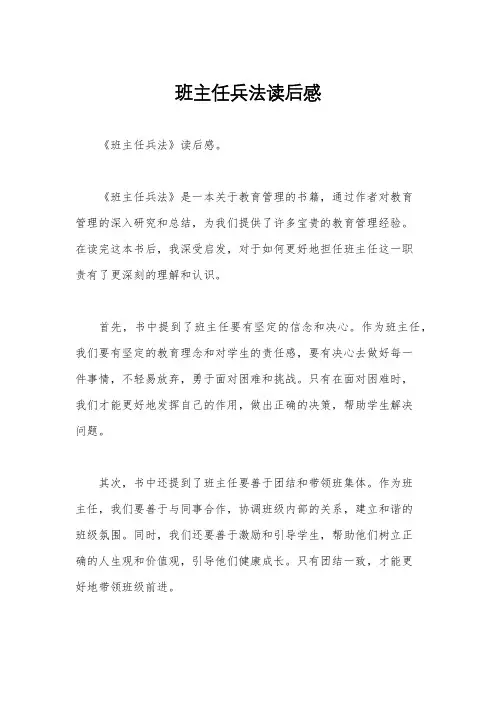 班主任兵法读后感

《班主任兵法》读后感。

《班主任兵法》是一本关于教育管理的书籍，通过作者对教育管理的深入研究和总结，为我们提供了许多宝贵的教育管理经验。在读完这本书后，我深受启发，对于如何更好地担任班主任这一职责有了更深刻的理解和认识。

首先，书中提到了班主任要有坚定的信念和决心。作为班主任，我们要有坚定的教育理念和对学生的责任感，要有决心去做好每一件事情，不轻易放弃，勇于面对困难和挑战。只有在面对困难时，我们才能更好地发挥自己的作用，做出正确的决策，帮助学生解决问题。

其次，书中还提到了班主任要善于团结和带领班集体。作为班主任，我们要善于与同事合作，协调班级内部的关系，建立和谐的班级氛围。同时，我们还要善于激励和引导学生，帮助他们树立正确的人生观和价值观，引导他们健康成长。只有团结一致，才能更好地带领班级前进。